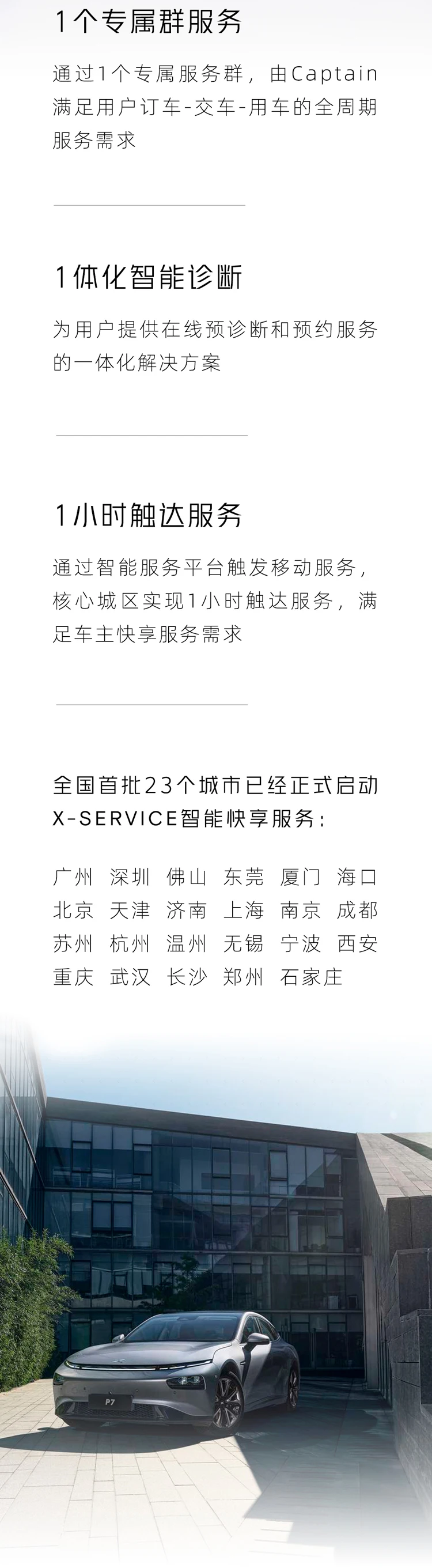 1个专属群服务

通过1个专属服务群，由Captain满足用户订车-交车-用车的全周期服务需求

1体化智能诊断

为用户提供在线预诊断和预约服务的一体化解决方案

1小时触达服务

通过智能服务平台触发移动服务，核心城区实现1小时触达服务，满足车主快享服务需求

全国首批23个城市已经正式启动X-SERVICE智能快享服务：

广州 深圳 佛山 东莞 厦门 海口
北京 天津 济南 上海 南京 成都
苏州 杭州 温州 无锡 宁波 西安
重庆 武汉 长沙 郑州 石家庄

P7